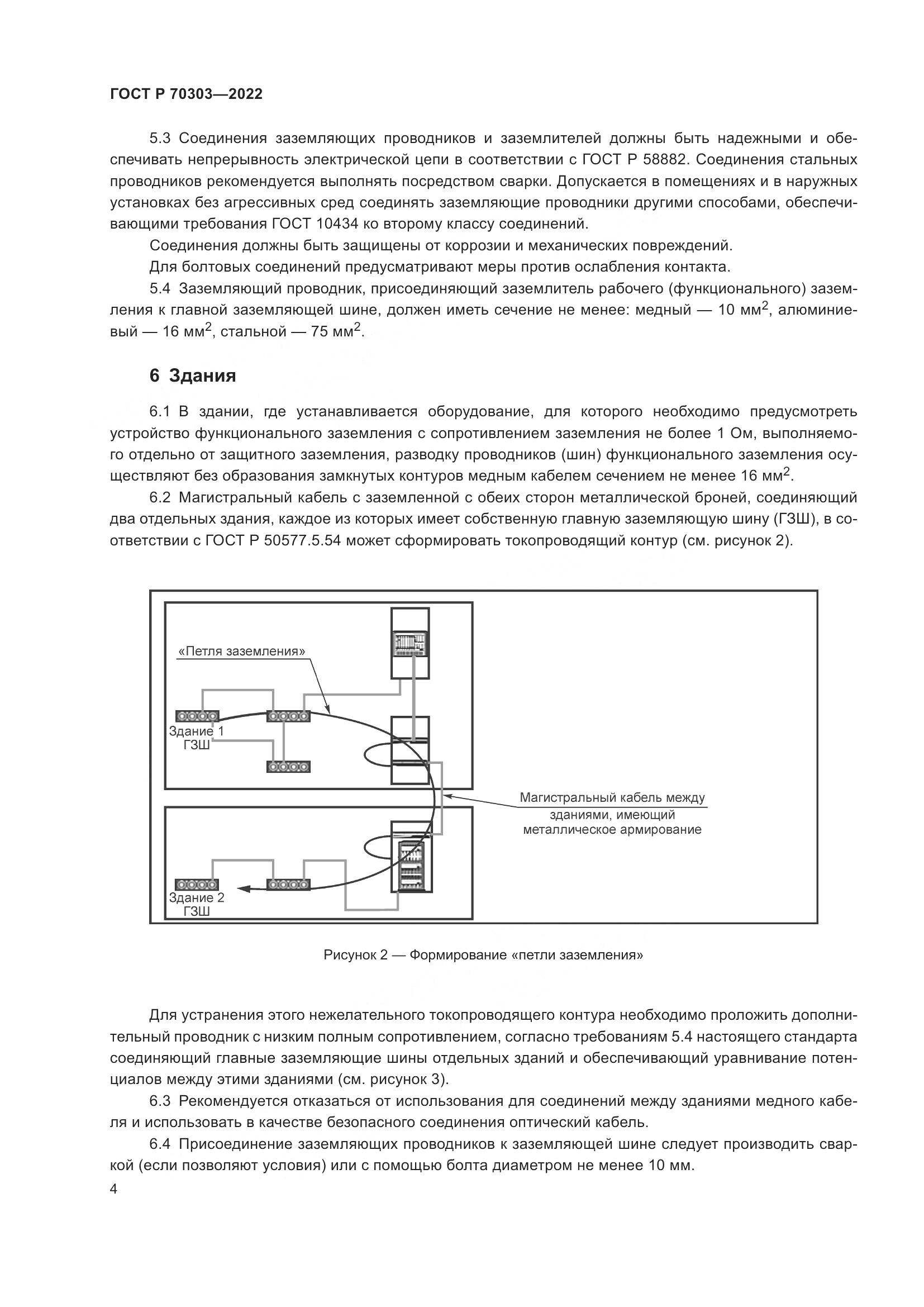 ГОСТ Р 70303—2022

5.3 Соединения заземляющих проводников и заземлителей должны быть надежными и обеспечивать непрерывность электрической цепи в соответствии с ГОСТ Р 58882. Соединения стальных проводников рекомендуется выполнять посредством сварки. Допускается в помещениях и в наружных установках без агрессивных сред соединять заземляющие проводники другими способами, обеспечивающими требования ГОСТ 10434 ко второму классу соединений.

Соединения должны быть защищены от коррозии и механических повреждений.

Для болтовых соединений предусматривают меры против ослабления контакта.

5.4 Заземляющий проводник, присоединяющий заземлитель рабочего (функционального) заземления к главной заземляющей шине, должен иметь сечение не менее: медный — 10 мм$^2$, алюминиевый — 16 мм$^2$, стальной — 75 мм$^2$.

6 Здания

6.1 В здании, где устанавливается оборудование, для которого необходимо предусмотреть устройство функционального заземления с сопротивлением заземления не более 1 Ом, выполняемого отдельно от защитного заземления, разводку проводников (шин) функционального заземления осуществляют без образования замкнутых контуров медным кабелем сечением не менее 16 мм$^2$.

6.2 Магистральный кабель с заземленной с обеих сторон металлической броней, соединяющий два отдельных здания, каждое из которых имеет собственную главную заземляющую шину (ГЗШ), в соответствии с ГОСТ Р 50577.5.54 может сформировать токопроводящий контур (см. рисунок 2).

«Петля заземления»

Здание 1
ГЗШ

Магистральный кабель между зданиями, имеющий металлическое армирование

Здание 2
ГЗШ

Рисунок 2 — Формирование «петли заземления»

Для устранения этого нежелательного токопроводящего контура необходимо проложить дополнительный проводник с низким полным сопротивлением, согласно требованиям 5.4 настоящего стандарта соединяющий главные заземляющие шины отдельных зданий и обеспечивающий уравнивание потенциалов между этими зданиями (см. рисунок 3).

6.3 Рекомендуется отказаться от использования для соединений между зданиями медного кабеля и использовать в качестве безопасного соединения оптический кабель.

6.4 Присоединение заземляющих проводников к заземляющей шине следует производить сваркой (если позволяют условия) или с помощью болта диаметром не менее 10 мм.

4